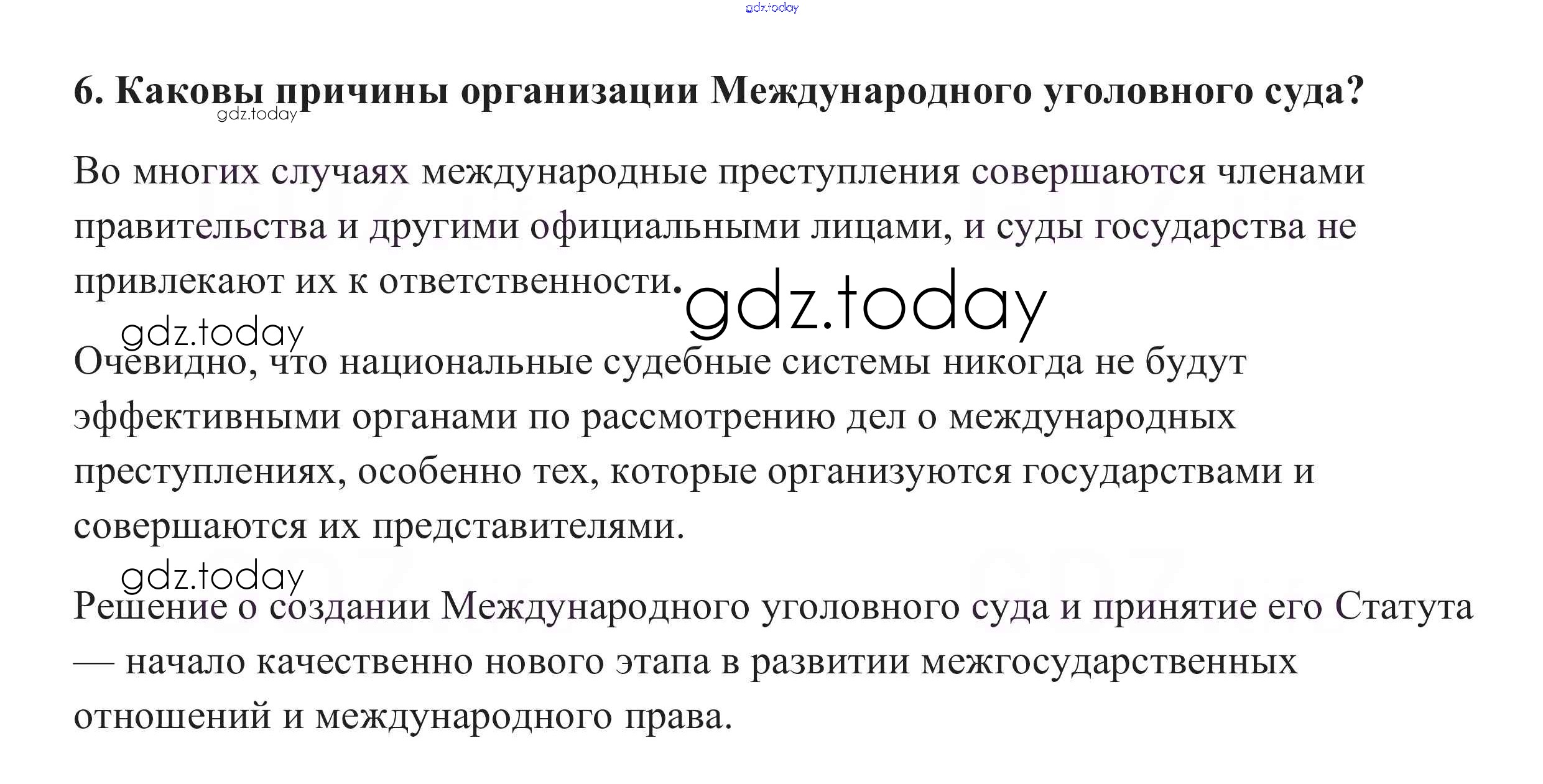 6. Каковы причины организации Международного уголовного суда?

Во многих случаях международные преступления совершаются членами правительства и другими официальными лицами, и суды государства не привлекают их к ответственности.

Очевидно, что национальные судебные системы никогда не будут эффективными органами по рассмотрению дел о международных преступлениях, особенно тех, которые организуются государствами и совершаются их представителями.

Решение о создании Международного уголовного суда и принятие его Статута — начало качественно нового этапа в развитии межгосударственных отношений и международного права.

gdz.today